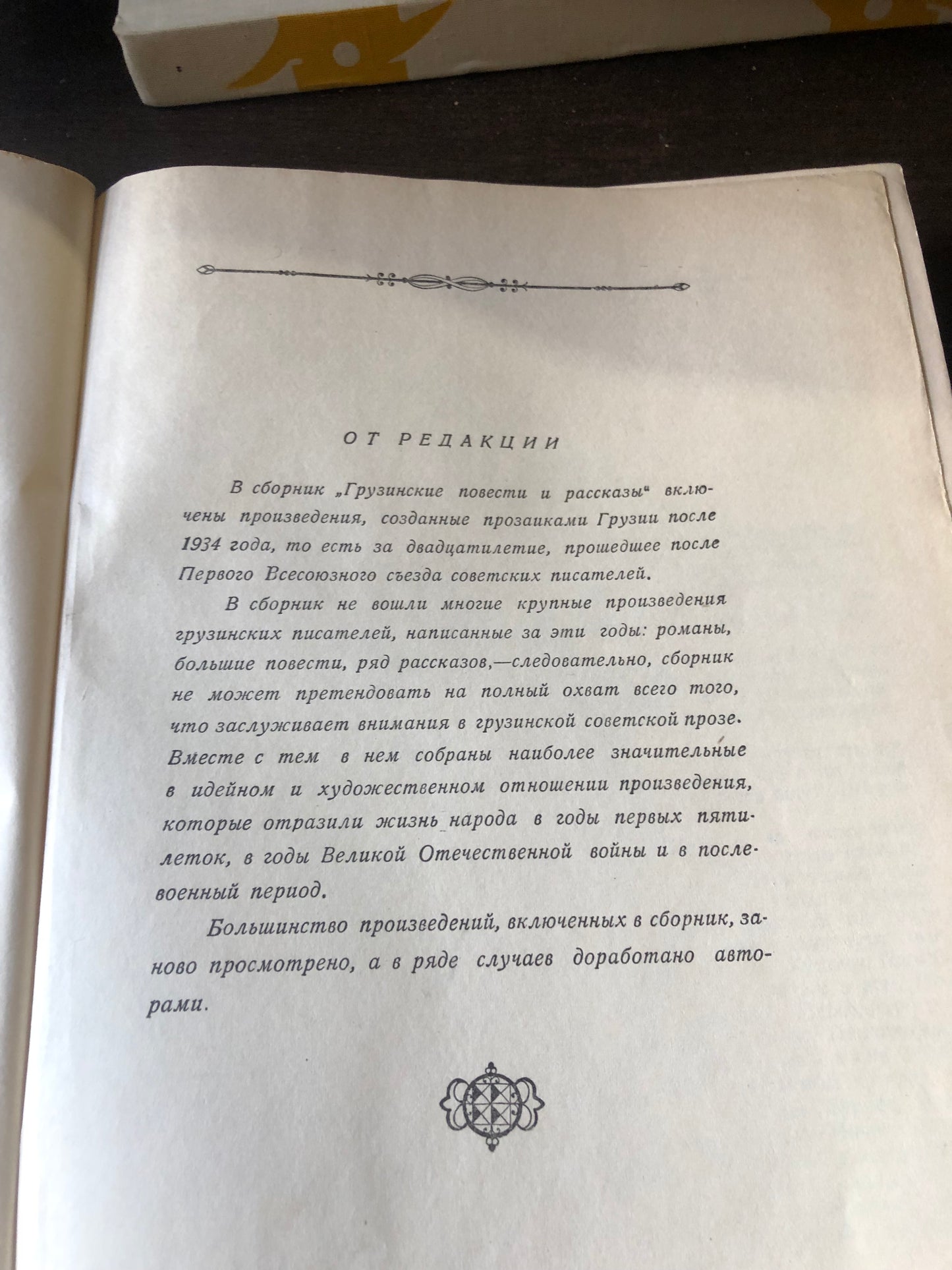 ОТ РЕДАКЦИИ

В сборник „Грузинские повести и рассказы“ включены произведения, созданные прозаиками Грузии после 1934 года, то есть за двадцатилетие, прошедшее после Первого Всесоюзного съезда советских писателей.

В сборник не вошли многие крупные произведения грузинских писателей, написанные за эти годы: романы, большие повести, ряд рассказов,—следовательно, сборник не может претендовать на полный охват всего того, что заслуживает внимания в грузинской советской прозе. Вместе с тем в нем собраны наиболее значительные в идейном и художественном отношении произведения, которые отразили жизнь народа в годы первых пятилеток, в годы Великой Отечественной войны и в послевоенный период.

Большинство произведений, включенных в сборник, заново просмотрено, а в ряде случаев доработано авторами.